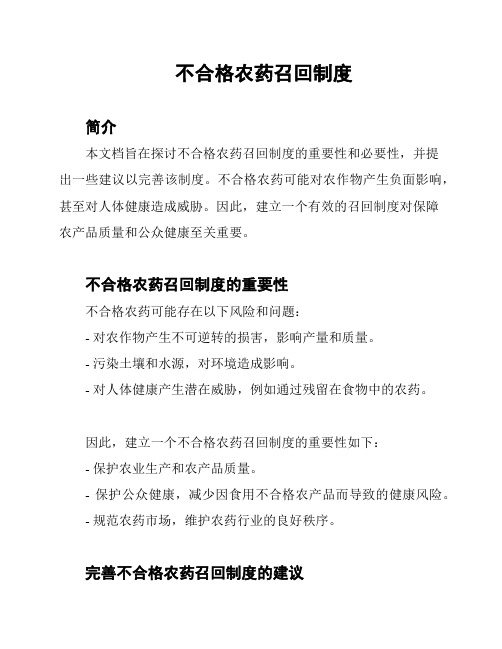 不合格农药召回制度

简介

本文档旨在探讨不合格农药召回制度的重要性和必要性，并提出一些建议以完善该制度。不合格农药可能对农作物产生负面影响，甚至对人体健康造成威胁。因此，建立一个有效的召回制度对保障农产品质量和公众健康至关重要。

不合格农药召回制度的重要性

不合格农药可能存在以下风险和问题：

- 对农作物产生不可逆转的损害，影响产量和质量。

- 污染土壤和水源，对环境造成影响。

- 对人体健康产生潜在威胁，例如通过残留在食物中的农药。

因此，建立一个不合格农药召回制度的重要性如下：

- 保护农业生产和农产品质量。

- 保护公众健康，减少因食用不合格农产品而导致的健康风险。

- 规范农药市场，维护农药行业的良好秩序。

完善不合格农药召回制度的建议